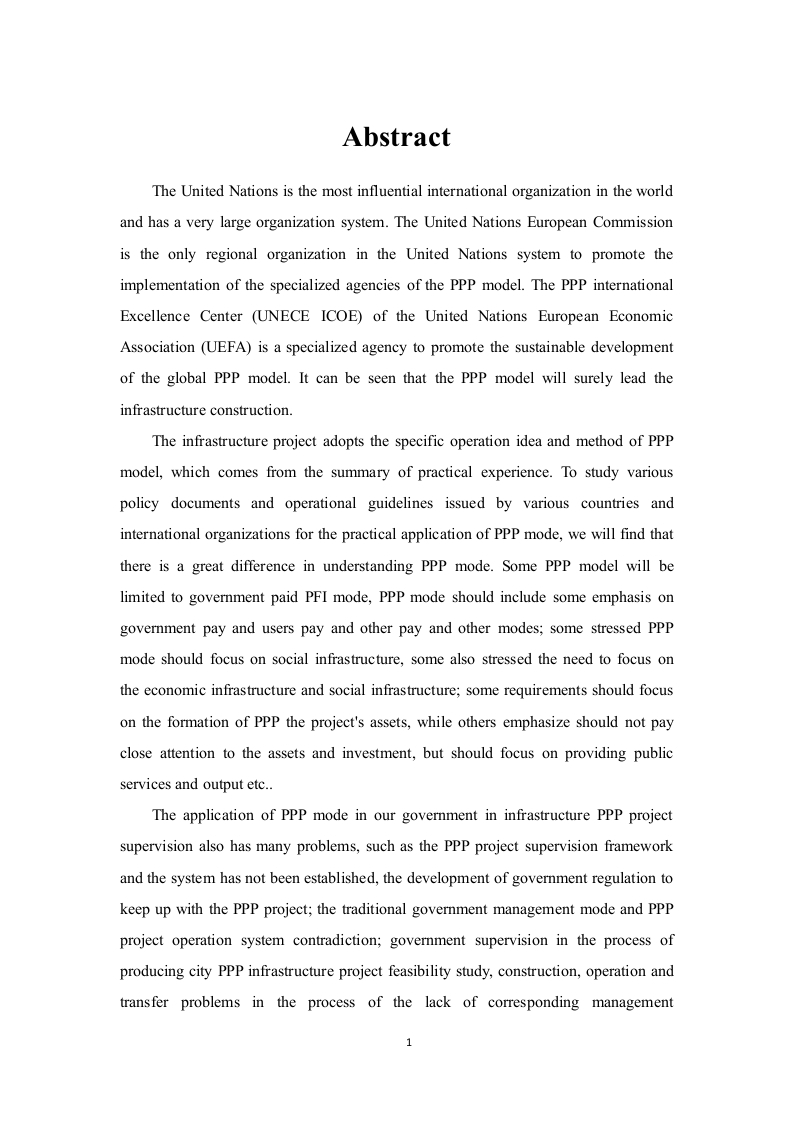 Abstract

The United Nations is the most influential international organization in the world and has a very large organization system. The United Nations European Commission is the only regional organization in the United Nations system to promote the implementation of the specialized agencies of the PPP model. The PPP international Excellence Center (UNECE ICOE) of the United Nations European Economic Association (UEFA) is a specialized agency to promote the sustainable development of the global PPP model. It can be seen that the PPP model will surely lead the infrastructure construction.

The infrastructure project adopts the specific operation idea and method of PPP model, which comes from the summary of practical experience. To study various policy documents and operational guidelines issued by various countries and international organizations for the practical application of PPP mode, we will find that there is a great difference in understanding PPP mode. Some PPP model will be limited to government paid PFI mode, PPP mode should include some emphasis on government pay and users pay and other pay and other modes; some stressed PPP mode should focus on social infrastructure, some also stressed the need to focus on the economic infrastructure and social infrastructure; some requirements should focus on the formation of PPP the project's assets, while others emphasize should not pay close attention to the assets and investment, but should focus on providing public services and output etc..

The application of PPP mode in our government in infrastructure PPP project supervision also has many problems, such as the PPP project supervision framework and the system has not been established, the development of government regulation to keep up with the PPP project; the traditional government management mode and PPP project operation system contradiction; government supervision in the process of producing city PPP infrastructure project feasibility study, construction, operation and transfer problems in the process of the lack of corresponding management

1